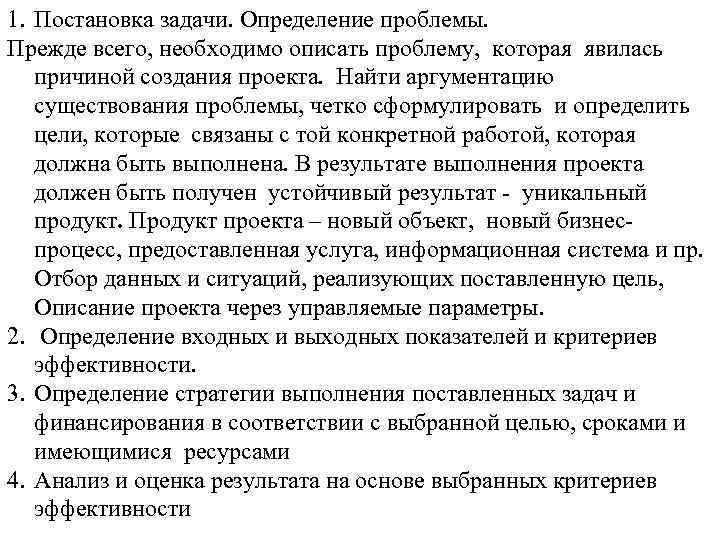 1. Постановка задачи. Определение проблемы.
Прежде всего, необходимо описать проблему, которая явилась причиной создания проекта. Найти аргументацию существования проблемы, четко сформулировать и определить цели, которые связаны с той конкретной работой, которая должна быть выполнена. В результате выполнения проекта должен быть получен устойчивый результат - уникальный продукт. Продукт проекта – новый объект, новый бизнес-процесс, предоставленная услуга, информационная система и пр. Отбор данных и ситуаций, реализующих поставленную цель, Описание проекта через управляемые параметры.
2. Определение входных и выходных показателей и критериев эффективности.
3. Определение стратегии выполнения поставленных задач и финансирования в соответствии с выбранной целью, сроками и имеющимися ресурсами
4. Анализ и оценка результата на основе выбранных критериев эффективности